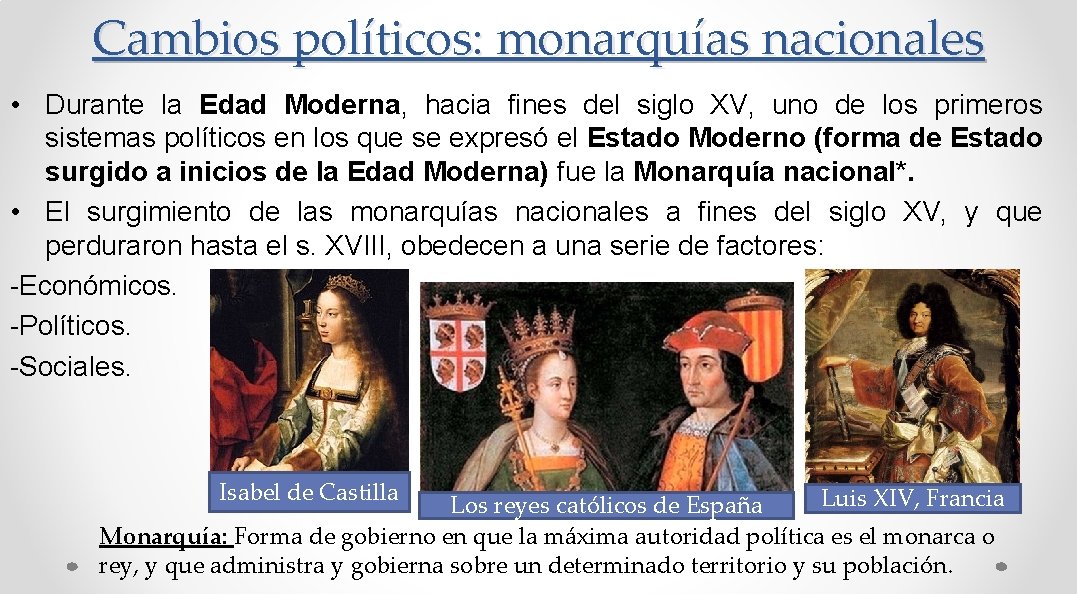 Cambios políticos: monarquías nacionales

• Durante la Edad Moderna, hacia fines del siglo XV, uno de los primeros sistemas políticos en los que se expresó el Estado Moderno (forma de Estado surgido a inicios de la Edad Moderna) fue la Monarquía nacional*.
• El surgimiento de las monarquías nacionales a fines del siglo XV, y que perduraron hasta el s. XVIII, obedecen a una serie de factores:

-Económicos.
-Políticos.
-Sociales.

Isabel de Castilla

Los reyes católicos de España

Luis XIV, Francia

Monarquía: Forma de gobierno en que la máxima autoridad política es el monarca o rey, y que administra y gobierna sobre un determinado territorio y su población.